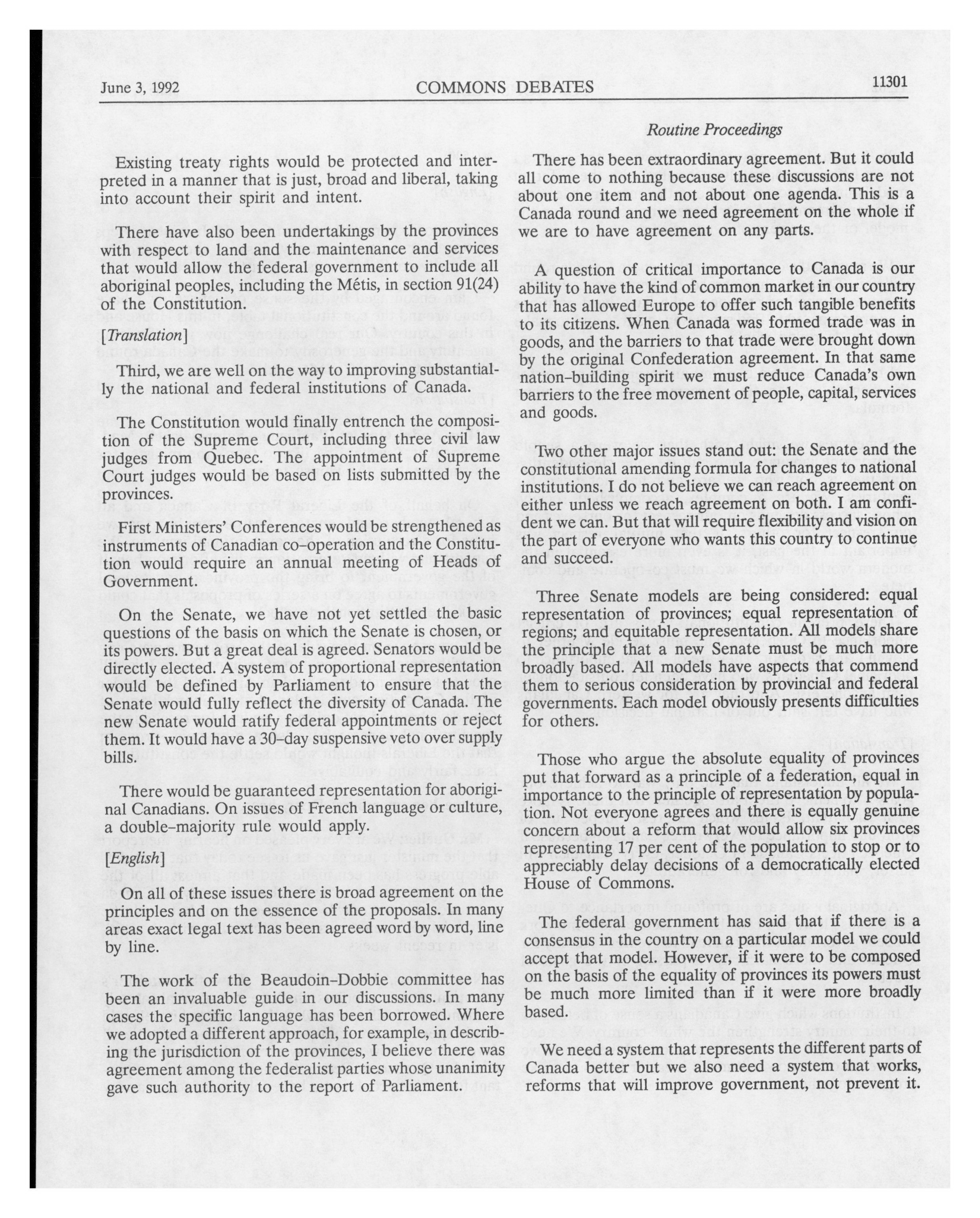 June 3, 1992 COMMONS DEBATES 11301

Routine Proceedings

Existing treaty rights would be protected and interpreted in a manner that is just, broad and liberal, taking into account their spirit and intent.

There have also been undertakings by the provinces with respect to land and the maintenance and services that would allow the federal government to include all aboriginal peoples, including the Métis, in section 91(24) of the Constitution.

[Translation]

Third, we are well on the way to improving substantially the national and federal institutions of Canada.

The Constitution would finally entrench the composition of the Supreme Court, including three civil law judges from Quebec. The appointment of Supreme Court judges would be based on lists submitted by the provinces.

First Ministers' Conferences would be strengthened as instruments of Canadian co-operation and the Constitution would require an annual meeting of Heads of Government.

On the Senate, we have not yet settled the basic questions of the basis on which the Senate is chosen, or its powers. But a great deal is agreed. Senators would be directly elected. A system of proportional representation would be defined by Parliament to ensure that the Senate would fully reflect the diversity of Canada. The new Senate would ratify federal appointments or reject them. It would have a 30-day suspensive veto over supply bills.

There would be guaranteed representation for aboriginal Canadians. On issues of French language or culture, a double-majority rule would apply.

[English]

On all of these issues there is broad agreement on the principles and on the essence of the proposals. In many areas exact legal text has been agreed word by word, line by line.

The work of the Beaudoin-Dobbie committee has been an invaluable guide in our discussions. In many cases the specific language has been borrowed. Where we adopted a different approach, for example, in describing the jurisdiction of the provinces, I believe there was agreement among the federalist parties whose unanimity gave such authority to the report of Parliament.

There has been extraordinary agreement. But it could all come to nothing because these discussions are not about one item and not about one agenda. This is a Canada round and we need agreement on the whole if we are to have agreement on any parts.

A question of critical importance to Canada is our ability to have the kind of common market in our country that has allowed Europe to offer such tangible benefits to its citizens. When Canada was formed trade was in goods, and the barriers to that trade were brought down by the original Confederation agreement. In that same nation-building spirit we must reduce Canada's own barriers to the free movement of people, capital, services and goods.

Two other major issues stand out: the Senate and the constitutional amending formula for changes to national institutions. I do not believe we can reach agreement on either unless we reach agreement on both. I am confident we can. But that will require flexibility and vision on the part of everyone who wants this country to continue and succeed.

Three Senate models are being considered: equal representation of provinces; equal representation of regions; and equitable representation. All models share the principle that a new Senate must be much more broadly based. All models have aspects that commend them to serious consideration by provincial and federal governments. Each model obviously presents difficulties for others.

Those who argue the absolute equality of provinces put that forward as a principle of a federation, equal in importance to the principle of representation by population. Not everyone agrees and there is equally genuine concern about a reform that would allow six provinces representing 17 per cent of the population to stop or to appreciably delay decisions of a democratically elected House of Commons.

The federal government has said that if there is a consensus in the country on a particular model we could accept that model. However, if it were to be composed on the basis of the equality of provinces its powers must be much more limited than if it were more broadly based.

We need a system that represents the different parts of Canada better but we also need a system that works, reforms that will improve government, not prevent it.